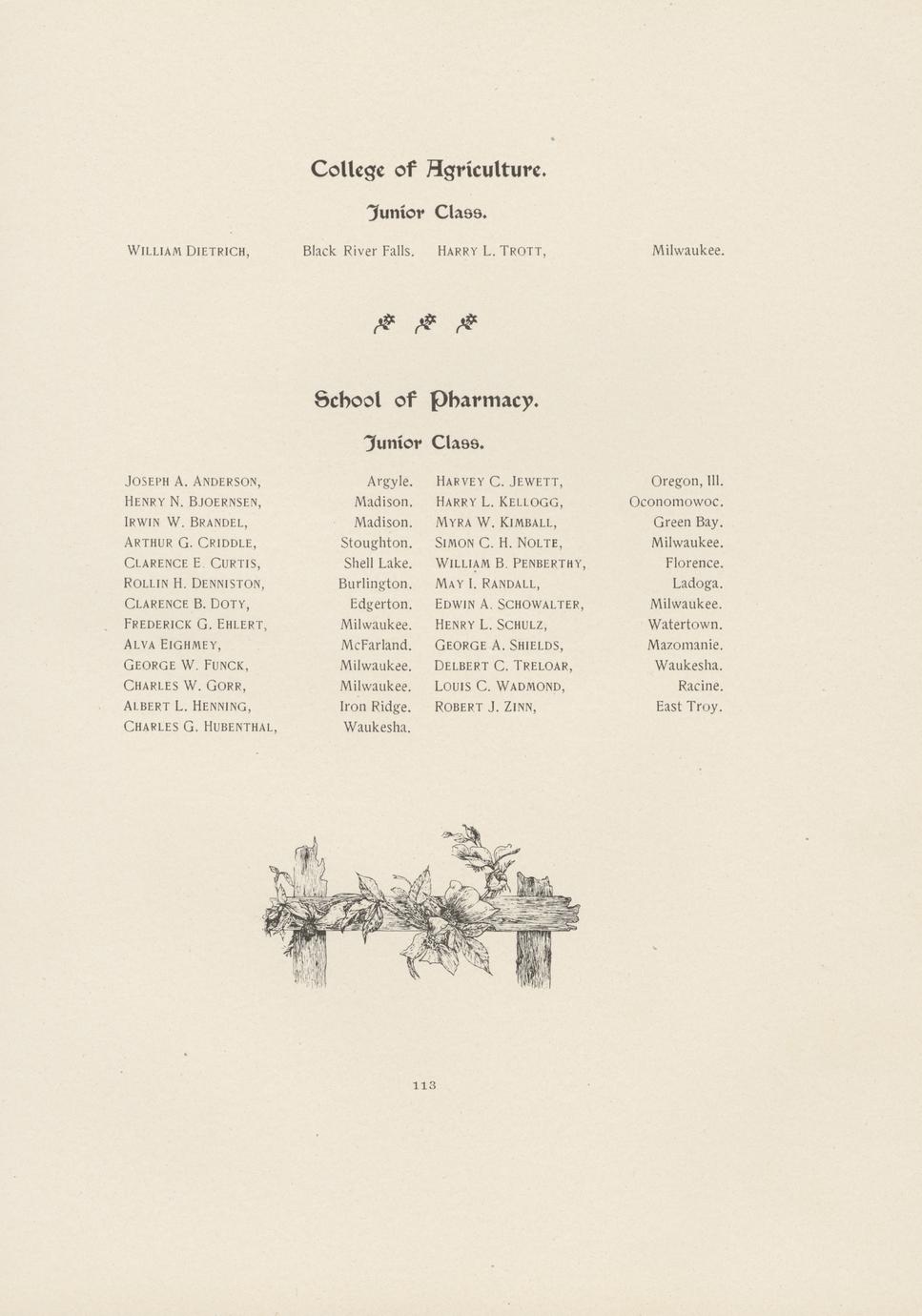 College of Agriculture.

Junior Class.

WILLIAM DIETRICH, Black River Falls. HARRY L. TROTT, Milwaukee.

School of Pharmacy.

Junior Class.

JOSEPH A. ANDERSON, Argyle.
HENRY N. BJOERNSEN, Madison.
IRWIN W. BRANDEL, Madison.
ARTHUR G. CRIDDLE, Stoughton.
CLARENCE E. CURTIS, Shell Lake.
ROLLIN H. DENNISTON, Burlington.
CLARENCE B. DOTY, Edgerton.
FREDERICK G. EHLERT, Milwaukee.
ALVA EIGHMEY, McFarland.
GEORGE W. FUNCK, Milwaukee.
CHARLES W. GORR, Milwaukee.
ALBERT L. HENNING, Iron Ridge.
CHARLES G. HUBENTHAL, Waukesha.

HARVEY C. JEWETT, Oregon, Ill.
HARRY L. KELLOGG, Oconomowoc.
MYRA W. KIMBALL, Green Bay.
SIMON C. H. NOLTE, Milwaukee.
WILLIAM B. PENBERTHY, Florence.
MAY I. RANDALL, Ladoga.
EDWIN A. SCHOWALTER, Milwaukee.
HENRY L. SCHULZ, Watertown.
GEORGE A. SHIELDS, Mazomanie.
DELBERT C. TRELOAR, Waukesha.
LOUIS C. WADMOND, Racine.
ROBERT J. ZINN, East Troy.

113